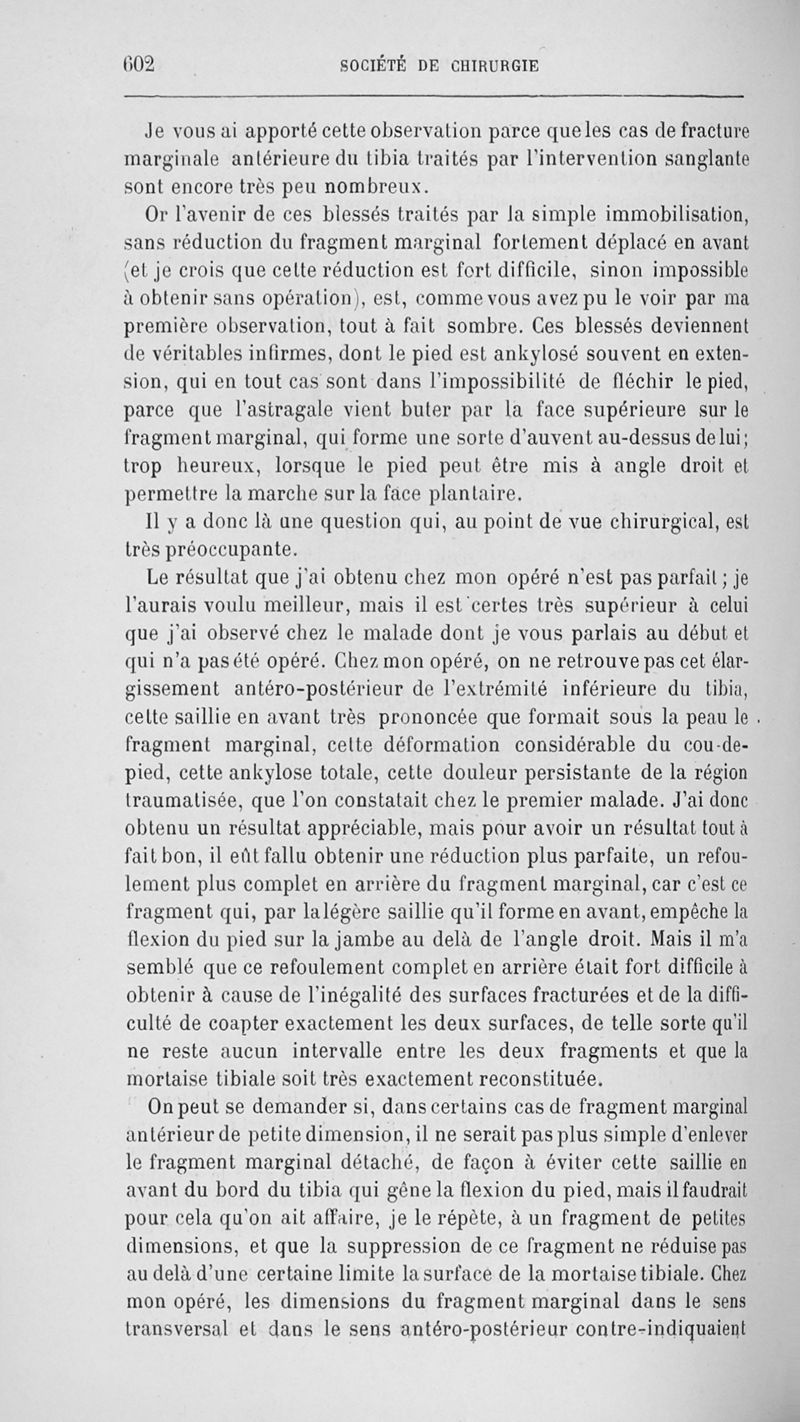 602 SOCIÉTÉ DE CHIRURGIE

Je vous ai apporté cette observation parce que les cas de fracture marginale antérieure du tibia traités par l'intervention sanglante sont encore très peu nombreux.

Or l'avenir de ces blessés traités par la simple immobilisation, sans réduction du fragment marginal fortement déplacé en avant (et je crois que cette réduction est fort difficile, sinon impossible à obtenir sans opération), est, comme vous avez pu le voir par ma première observation, tout à fait sombre. Ces blessés deviennent de véritables infirmes, dont le pied est ankylosé souvent en extension, qui en tout cas sont dans l'impossibilité de fléchir le pied, parce que l'astragale vient buter par la face supérieure sur le fragment marginal, qui forme une sorte d'auvent au-dessus de lui; trop heureux, lorsque le pied peut être mis à angle droit et permettre la marche sur la face plantaire.

Il y a donc là une question qui, au point de vue chirurgical, est très préoccupante.

Le résultat que j'ai obtenu chez mon opéré n'est pas parfait; je l'aurais voulu meilleur, mais il est certes très supérieur à celui que j'ai observé chez le malade dont je vous parlais au début et qui n'a pas été opéré. Chez mon opéré, on ne retrouve pas cet élargissement antéro-postérieur de l'extrémité inférieure du tibia, cette saillie en avant très prononcée que formait sous la peau le fragment marginal, cette déformation considérable du cou-de-pied, cette ankylose totale, cette douleur persistante de la région traumatisée, que l'on constatait chez le premier malade. J'ai donc obtenu un résultat appréciable, mais pour avoir un résultat tout à fait bon, il eût fallu obtenir une réduction plus parfaite, un refoulement plus complet en arrière du fragment marginal, car c'est ce fragment qui, par la légère saillie qu'il forme en avant, empêche la flexion du pied sur la jambe au delà de l'angle droit. Mais il m'a semblé que ce refoulement complet en arrière était fort difficile à obtenir à cause de l'inégalité des surfaces fracturées et de la difficulté de coapter exactement les deux surfaces, de telle sorte qu'il ne reste aucun intervalle entre les deux fragments et que la mortaise tibiale soit très exactement reconstituée.

On peut se demander si, dans certains cas de fragment marginal antérieur de petite dimension, il ne serait pas plus simple d'enlever le fragment marginal détaché, de façon à éviter cette saillie en avant du bord du tibia qui gêne la flexion du pied, mais il faudrait pour cela qu'on ait affaire, je le répète, à un fragment de petites dimensions, et que la suppression de ce fragment ne réduise pas au delà d'une certaine limite la surface de la mortaise tibiale. Chez mon opéré, les dimensions du fragment marginal dans le sens transversal et dans le sens antéro-postérieur contre-indiquaient